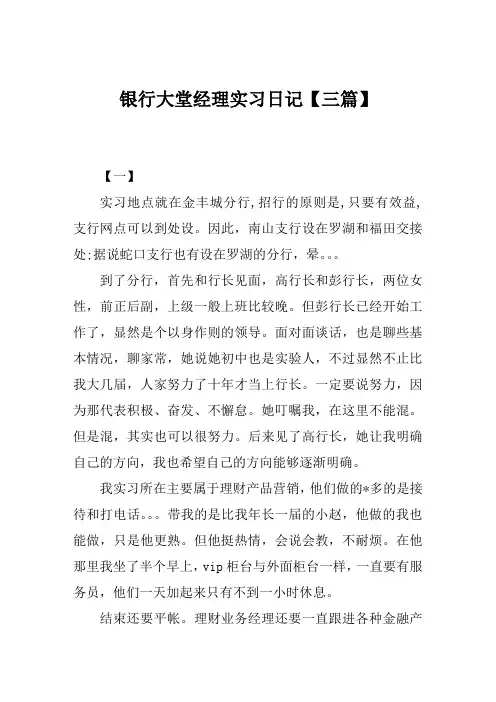 银行大堂经理实习日记【三篇】

【一】

实习地点就在金丰城分行,招行的原则是,只要有效益,支行网点可以到处设。因此，南山支行设在罗湖和福田交接处;据说蛇口支行也有设在罗湖的分行，晕。。。

到了分行，首先和行长见面，高行长和彭行长，两位女性，前正后副，上级一般上班比较晚。但彭行长已经开始工作了，显然是个以身作则的领导。面对面谈话，也是聊些基本情况，聊家常，她说她初中也是实验人，不过显然不止比我大几届，人家努力了十年才当上行长。一定要说努力，因为那代表积极、奋发、不懈怠。她叮嘱我，在这里不能混。但是混，其实也可以很努力。后来见了高行长，她让我明确自己的方向，我也希望自己的方向能够逐渐明确。

我实习所在主要属于理财产品营销，他们做的*多的是接待和打电话。。。带我的是比我年长一届的小赵，他做的我也能做，只是他更熟。但他挺热情，会说会教，不耐烦。在他那里我坐了半个早上，vip 柜台与外面柜台一样，一直要有服务员，他们一天加起来只有不到一小时休息。

结束还要平帐。理财业务经理还要一直跟进各种金融产